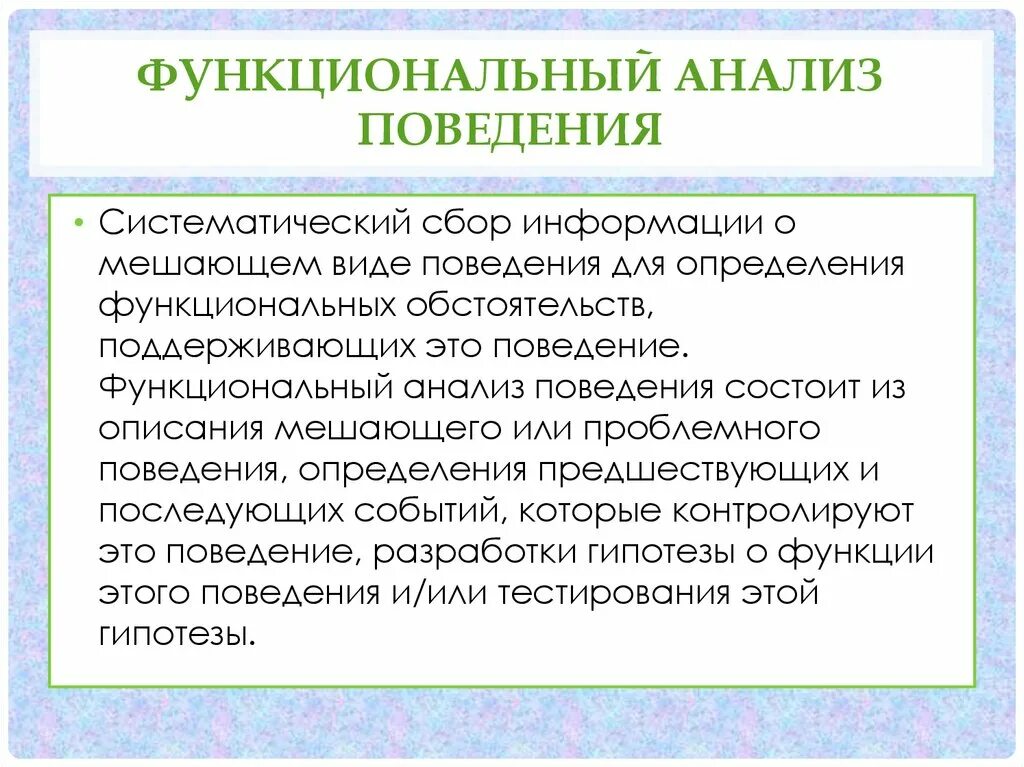 ФУНКЦИОНАЛЬНЫЙ АНАЛИЗ ПОВЕДЕНИЯ

• Систематический сбор информации о мешающем виде поведения для определения функциональных обстоятельств, поддерживающих это поведение. Функциональный анализ поведения состоит из описания мешающего или проблемного поведения, определения предшествующих и последующих событий, которые контролируют это поведение, разработки гипотезы о функции этого поведения и/или тестирования этой гипотезы.